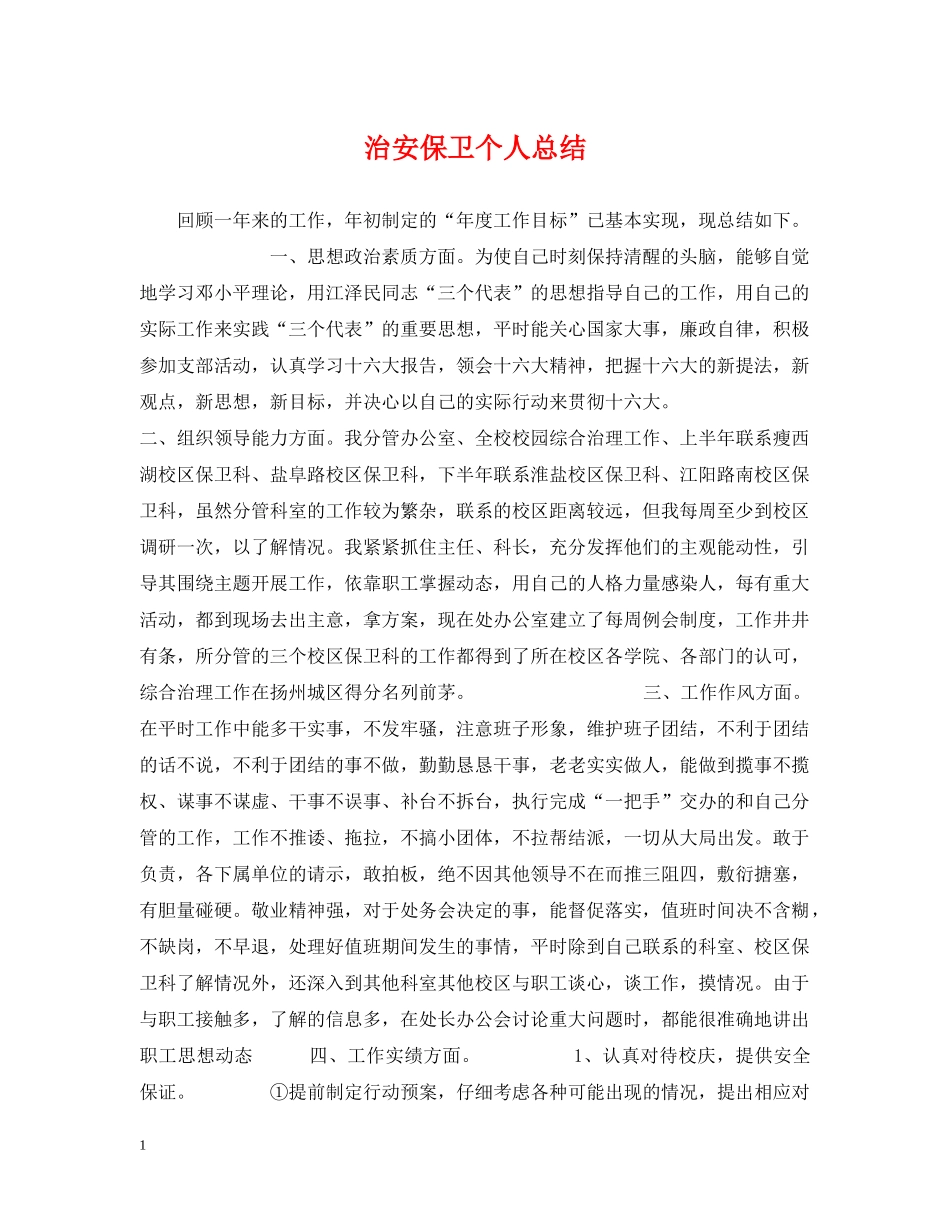 治安保卫个人总结

回顾一年来的工作，年初制定的“年度工作目标”已基本实现，现总结如下。

一、思想政治素质方面。为使自己时刻保持清醒的头脑，能够自觉地学习邓小平理论，用江泽民同志“三个代表”的思想指导自己的工作，用自己的实际工作来实践“三个代表”的重要思想，平时能关心国家大事，廉政自律，积极参加支部活动，认真学习十六大报告，领会十六大精神，把握十六大的新提法，新观点，新思想，新目标，并决心以自己的实际行动来贯彻十六大。

二、组织领导能力方面。我分管办公室、全校校园综合治理工作、上半年联系瘦西湖校区保卫科、盐阜路校区保卫科，下半年联系淮盐校区保卫科、江阳路南校区保卫科，虽然分管科室的工作较为繁杂，联系的校区距离较远，但我每周至少到校区调研一次，以了解情况。我紧紧抓住主任、科长，充分发挥他们的主观能动性，引导其围绕主题开展工作，依靠职工掌握动态，用自己的人格力量感染人，每有重大活动，都到现场去出主意，拿方案，现在处办公室建立了每周例会制度，工作井井有条，所分管的三个校区保卫科的工作都得到了所在校区各学院、各部门的认可，综合治理工作在扬州城区得分名列前茅。

三、工作作风方面。在平时工作中能多干实事，不发牢骚，注意班子形象，维护班子团结，不利于团结的话不说，不利于团结的事不做，勤勤恳恳干事，老老实实做人，能做到揽事不揽权、谋事不谋虚、干事不误事、补台不拆台，执行完成“一把手”交办的和自己分管的工作，工作不推诿、拖拉，不搞小团体，不拉帮结派，一切从大局出发。敢于负责，各下属单位的请示，敢拍板，绝不因其他领导不在而推三阻四，敷衍搪塞，有胆量碰硬。敬业精神强，对于处务会决定的事，能督促落实，值班时间决不含糊，不缺岗，不早退，处理好值班期间发生的事情，平时除到自己联系的科室、校区保卫科了解情况外，还深入到其他科室其他校区与职工谈心，谈工作，摸情况。由于与职工接触多，了解的信息多，在处长办公会讨论重大问题时，都能很准确地讲出职工思想动态

四、工作实绩方面。

1、认真对待校庆，提供安全保证。

①提前制定行动预案，仔细考虑各种可能出现的情况，提出相应对

1